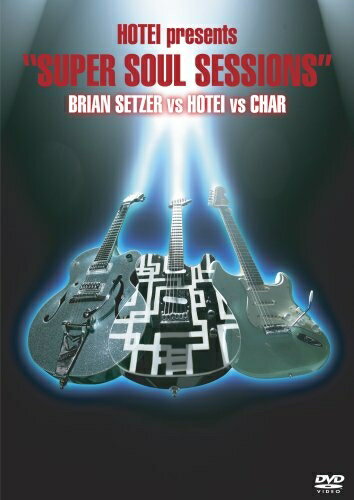 HOTEI presents
"SUPER SOUL SESSIONS"
BRIAN SETZER vs HOTEI vs CHAR

DVD
VIDEO